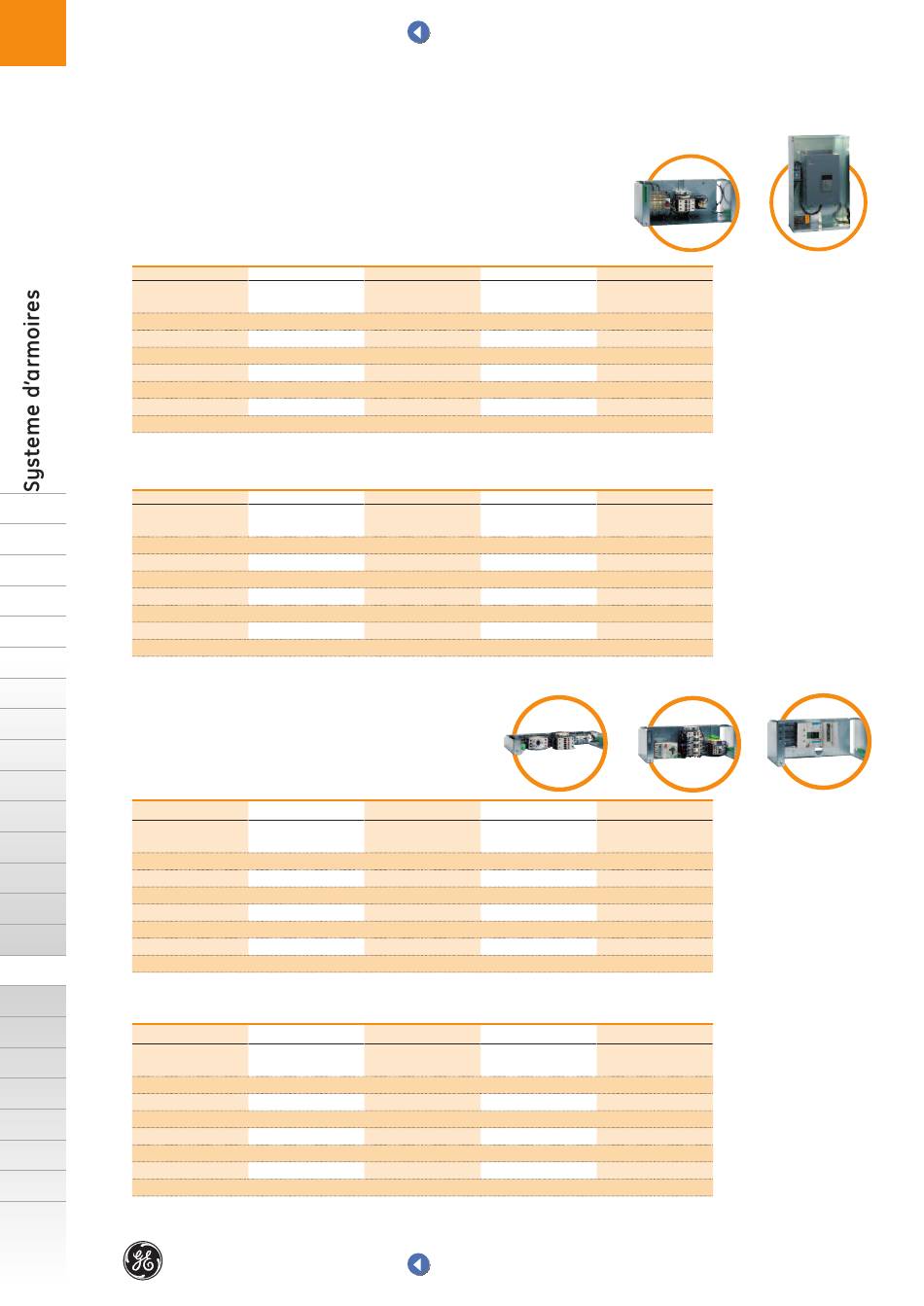 Systeme d'armoires